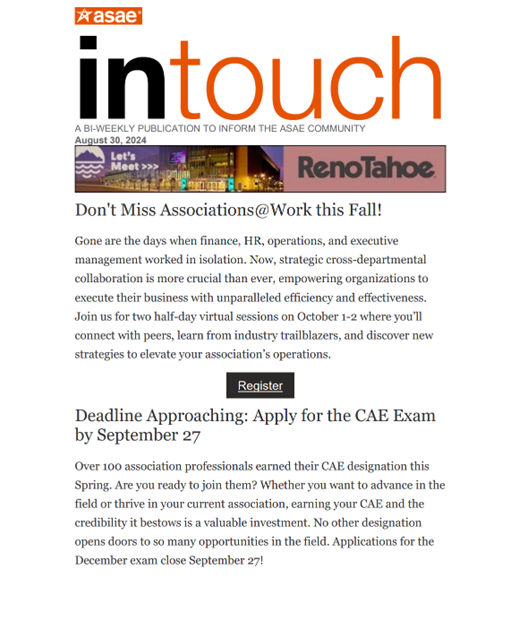 asae

intouch

A BI-WEEKLY PUBLICATION TO INFORM THE ASAE COMMUNITY
August 30, 2024

Let's Meet >>>
RenoTahoe

Don't Miss Associations@Work this Fall!

Gone are the days when finance, HR, operations, and executive management worked in isolation. Now, strategic cross-departmental collaboration is more crucial than ever, empowering organizations to execute their business with unparalleled efficiency and effectiveness. Join us for two half-day virtual sessions on October 1-2 where you'll connect with peers, learn from industry trailblazers, and discover new strategies to elevate your association's operations.

Register

Deadline Approaching: Apply for the CAE Exam by September 27

Over 100 association professionals earned their CAE designation this Spring. Are you ready to join them? Whether you want to advance in the field or thrive in your current association, earning your CAE and the credibility it bestows is a valuable investment. No other designation opens doors to so many opportunities in the field. Applications for the December exam close September 27!